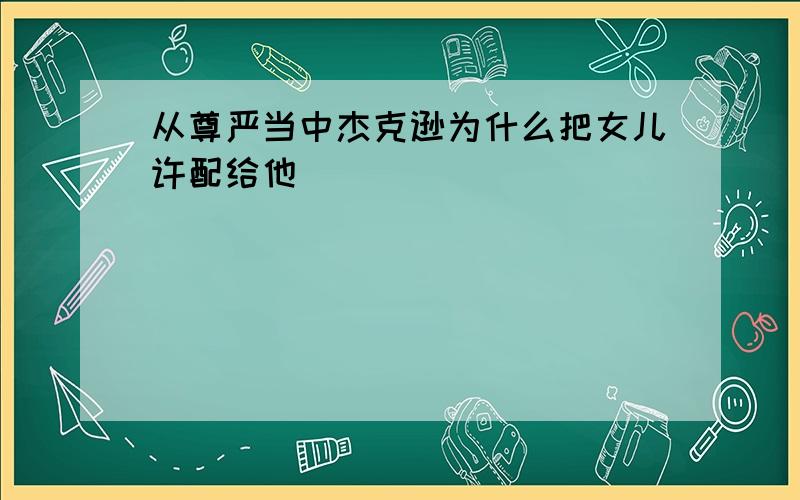 从尊严当中杰克逊为什么把女儿许配给他